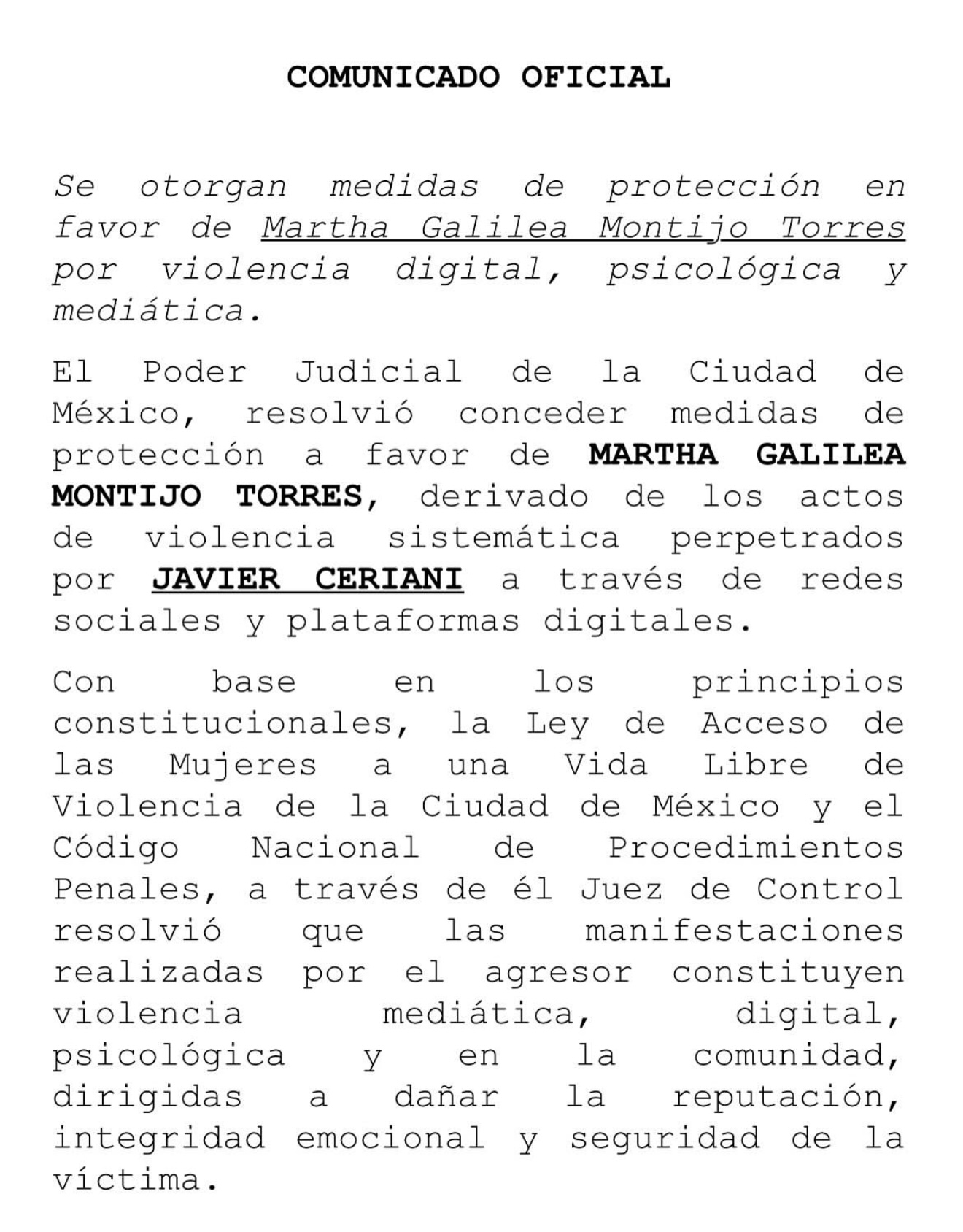 COMUNICADO OFICIAL

Se otorgan medidas de protección en favor de Martha Galilea Montijo Torres por violencia digital, psicológica y mediática.

El Poder Judicial de la Ciudad de México, resolvió conceder medidas de protección a favor de MARTHA GALILEA MONTIJO TORRES, derivado de los actos de violencia sistemática perpetrados por JAVIER CERIANI a través de redes sociales y plataformas digitales.

Con base en los principios constitucionales, la Ley de Acceso de las Mujeres a una Vida Libre de Violencia de la Ciudad de México y el Código Nacional de Procedimientos Penales, a través de él Juez de Control resolvió que las manifestaciones realizadas por el agresor constituyen violencia mediática, digital, psicológica y en la comunidad, dirigidas a dañar la reputación, integridad emocional y seguridad de la víctima.